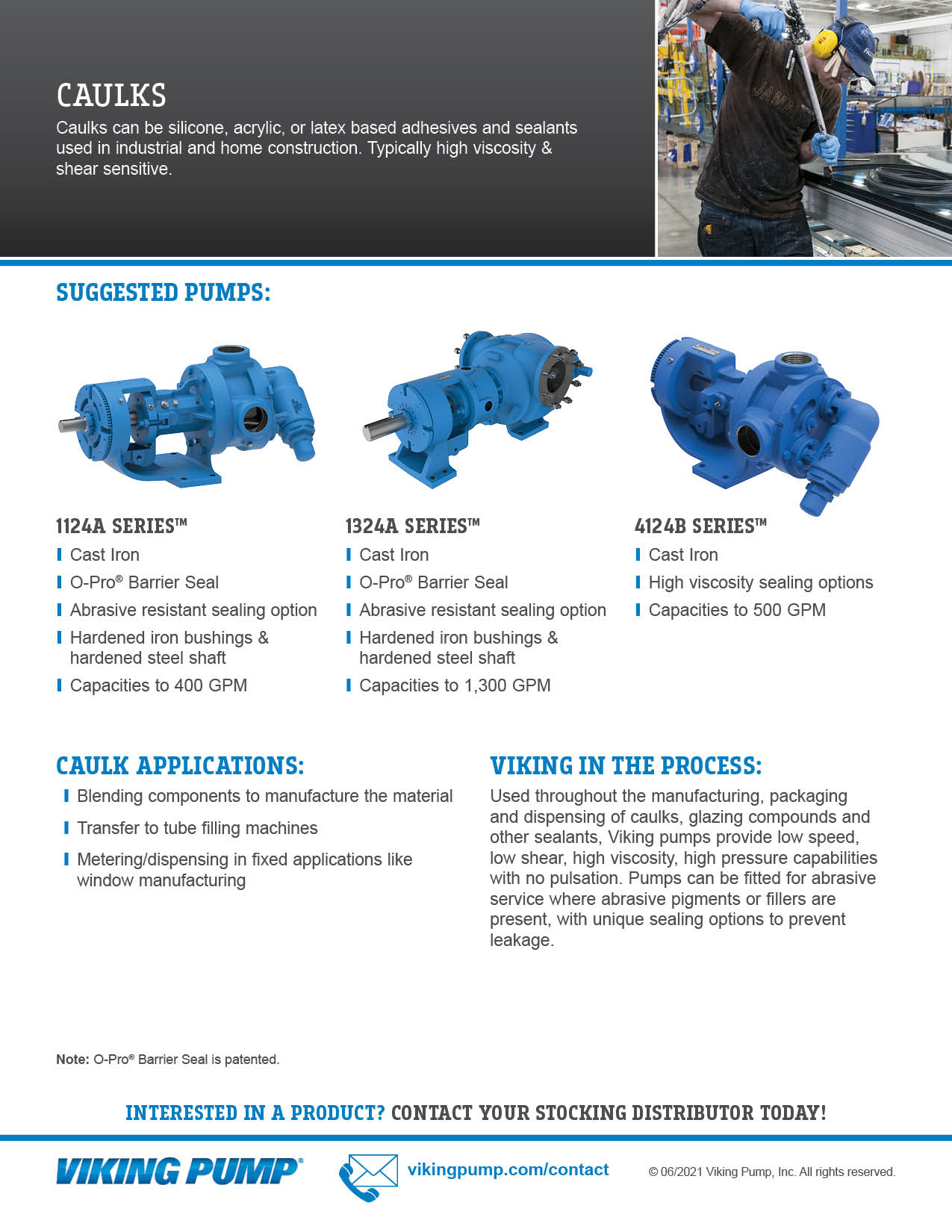 CAULKS

Caulks can be silicone, acrylic, or latex based adhesives and sealants used in industrial and home construction. Typically high viscosity & shear sensitive.

SUGGESTED PUMPS:

1124A SERIES™
Cast Iron
O-Pro® Barrier Seal
Abrasive resistant sealing option
Hardened iron bushings & hardened steel shaft
Capacities to 400 GPM

1324A SERIES™
Cast Iron
O-Pro® Barrier Seal
Abrasive resistant sealing option
Hardened iron bushings & hardened steel shaft
Capacities to 1,300 GPM

4124B SERIES™
Cast Iron
High viscosity sealing options
Capacities to 500 GPM

CAULK APPLICATIONS:
Blending components to manufacture the material
Transfer to tube filling machines
Metering/dispensing in fixed applications like window manufacturing

VIKING IN THE PROCESS:
Used throughout the manufacturing, packaging and dispensing of caulks, glazing compounds and other sealants, Viking pumps provide low speed, low shear, high viscosity, high pressure capabilities with no pulsation. Pumps can be fitted for abrasive service where abrasive pigments or fillers are present, with unique sealing options to prevent leakage.

Note: O-Pro® Barrier Seal is patented.

INTERESTED IN A PRODUCT? CONTACT YOUR STOCKING DISTRIBUTOR TODAY!

VIKING PUMP®
vikingpump.com/contact
© 06/2021 Viking Pump, Inc. All rights reserved.